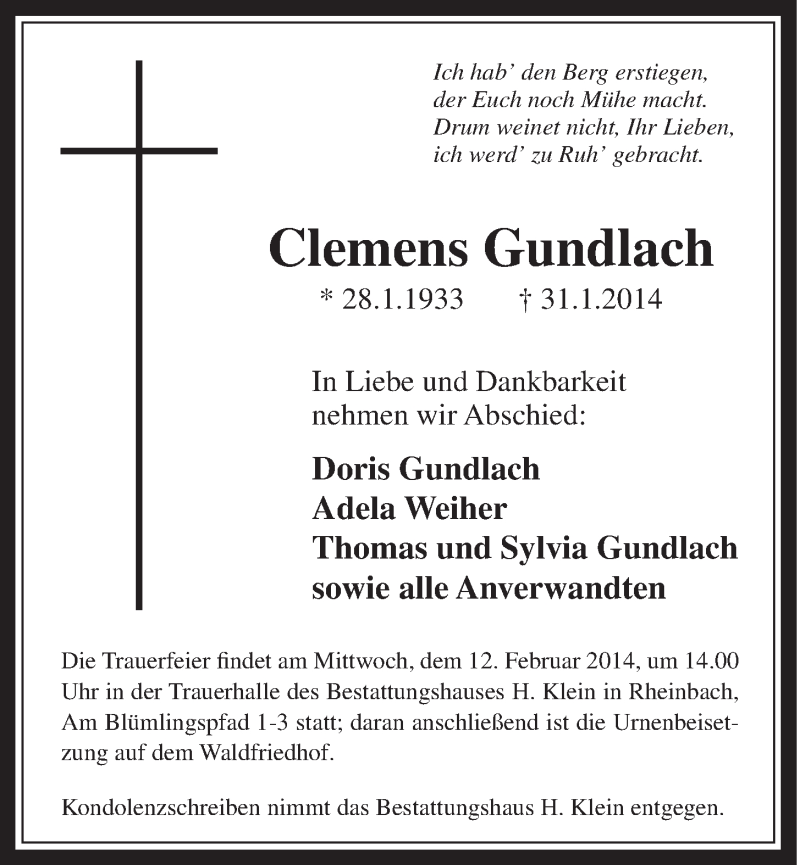 Ich hab' den Berg erstiegen,
der Euch noch Mühe macht.
Drum weinet nicht, Ihr Lieben,
ich werd' zu Ruh' gebracht.

Clemens Gundlach

* 28.1.1933 † 31.1.2014

In Liebe und Dankbarkeit
nehmen wir Abschied:

Doris Gundlach
Adela Weiher
Thomas und Sylvia Gundlach
sowie alle Anverwandten

Die Trauerfeier findet am Mittwoch, dem 12. Februar 2014, um 14.00 Uhr in der Trauerhalle des Bestattungshauses H. Klein in Rheinbach, Am Blümlingspfad 1-3 statt; daran anschließend ist die Urnenbeisetzung auf dem Waldfriedhof.

Kondolenzschreiben nimmt das Bestattungshaus H. Klein entgegen.